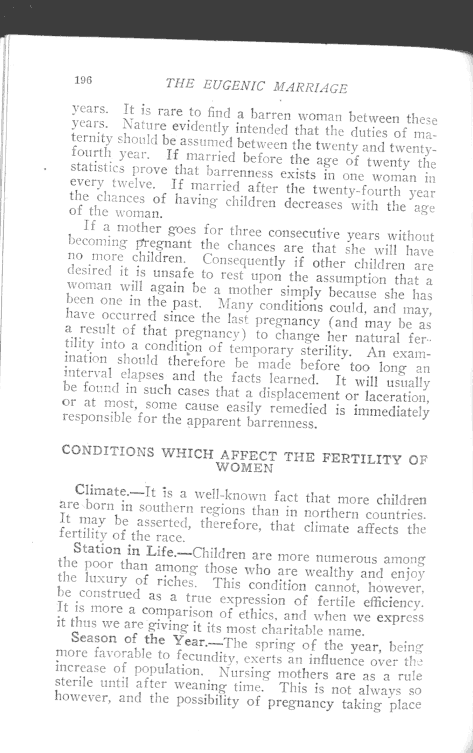 196 THE EUGENIC MARRIAGE

years. It is rare to find a barren woman between these years. Nature evidently intended that the duties of maternity should be assumed between the twenty and twenty-fourth year. If married before the age of twenty the statistics prove that barrenness exists in one woman in every twelve. If married after the twenty-fourth year the chances of having children decreases with the age of the woman.

If a mother goes for three consecutive years without becoming pregnant the chances are that she will have no more children. Consequently if other children are desired it is unsafe to rest upon the assumption that a woman will again be a mother simply because she has been one in the past. Many conditions could, and may, have occurred since the last pregnancy (and may be as a result of that pregnancy) to change her natural fertility into a condition of temporary sterility. An examination should therefore be made before too long an interval elapses and the facts learned. It will usually be found in such cases that a displacement or laceration, or at most, some cause easily remedied is immediately responsible for the apparent barrenness.

CONDITIONS WHICH AFFECT THE FERTILITY OF WOMEN

Climate.—It is a well-known fact that more children are born in southern regions than in northern countries. It may be asserted, therefore, that climate affects the fertility of the race.

Station in Life.—Children are more numerous among the poor than among those who are wealthy and enjoy the luxury of riches. This condition cannot, however, be construed as a true expression of fertile efficiency. It is more a comparison of ethics, and when we express it thus we are giving it its most charitable name.

Season of the Year.—The spring of the year, being more favorable to fecundity, exerts an influence over the increase of population. Nursing mothers are as a rule sterile until after weaning time. This is not always so however, and the possibility of pregnancy taking place